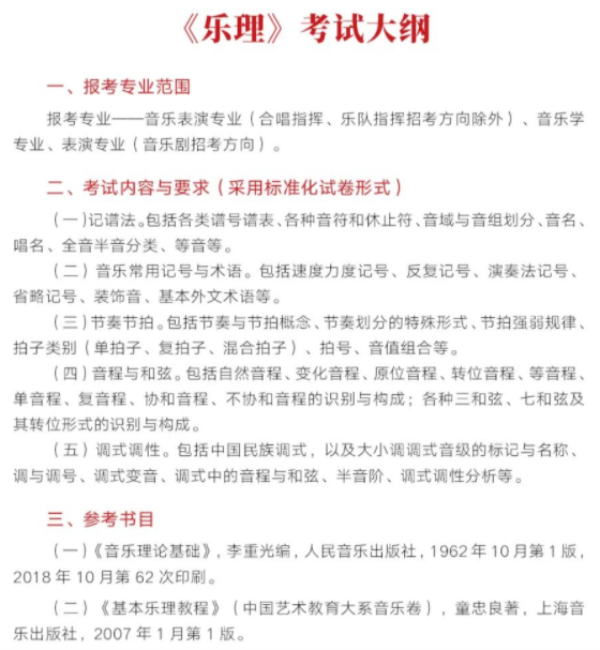 《乐理》考试大纲

一、报考专业范围

报考专业——音乐表演专业（合唱指挥、乐队指挥招考方向除外）、音乐学专业、表演专业（音乐剧招考方向）。

二、考试内容与要求（采用标准化试卷形式）

（一）记谱法。包括各类谱号谱表、各种音符和休止符、音域与音组划分、音名、唱名、全音半音分类、等音等。

（二）音乐常用记号与术语。包括速度力度记号、反复记号、演奏法记号、省略记号、装饰音、基本外文术语等。

（三）节奏节拍。包括节奏与节拍概念、节奏划分的特殊形式、节拍强弱规律、拍子类别（单拍子、复拍子、混合拍子）、拍号、音值组合等。

（四）音程与和弦。包括自然音程、变化音程、原位音程、转位音程、等音程、单音程、复音程、协和音程、不协和音程的识别与构成；各种三和弦、七和弦及其转位形式的识别与构成。

（五）调式调性。包括中国民族调式，以及大小调调式音级的标记与名称、调与调号、调式变音、调式中的音程与和弦、半音阶、调式调性分析等。

三、参考书目

（一）《音乐理论基础》，李重光编，人民音乐出版社，1962年10月第1版，2018年10月第62次印刷。

（二）《基本乐理教程》（中国艺术教育大系音乐卷），童忠良著，上海音乐出版社，2007年1月第1版。